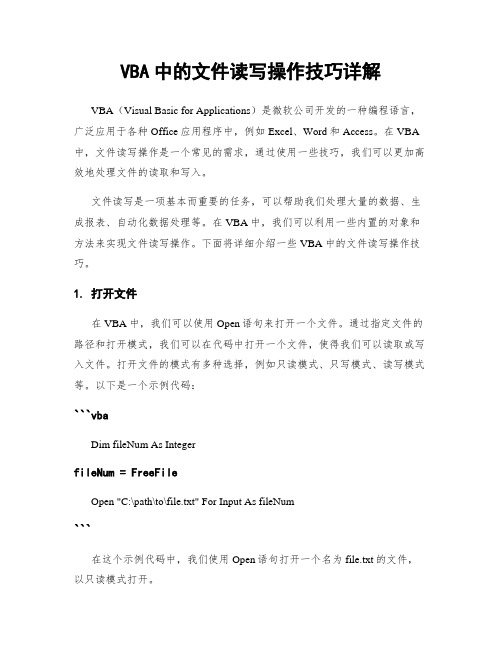 VBA 中的文件读写操作技巧详解

VBA（Visual Basic for Applications）是微软公司开发的一种编程语言，广泛应用于各种 Office 应用程序中，例如 Excel、Word 和 Access。在 VBA 中，文件读写操作是一个常见的需求，通过使用一些技巧，我们可以更加高效地处理文件的读取和写入。

文件读写是一项基本而重要的任务，可以帮助我们处理大量的数据、生成报表、自动化数据处理等。在 VBA 中，我们可以利用一些内置的对象和方法来实现文件读写操作。下面将详细介绍一些 VBA 中的文件读写操作技巧。

1. 打开文件

在 VBA 中，我们可以使用 Open 语句来打开一个文件。通过指定文件的路径和打开模式，我们可以在代码中打开一个文件，使得我们可以读取或写入文件。打开文件的模式有多种选择，例如只读模式、只写模式、读写模式等。以下是一个示例代码：

```vba

Dim fileNum As Integer

fileNum = FreeFile

Open "C:\path\to\file.txt" For Input As fileNum

```

在这个示例代码中，我们使用 Open 语句打开一个名为 file.txt 的文件，以只读模式打开。